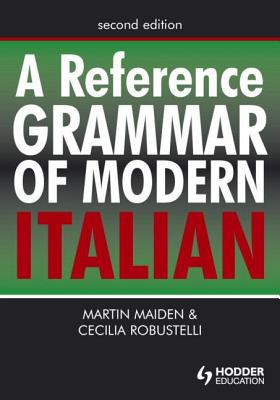 second edition

A Reference GRAMMAR OF MODERN ITALIAN

MARTIN MAIDEN & CECILIA ROBUSTELLI

HODDER EDUCATION